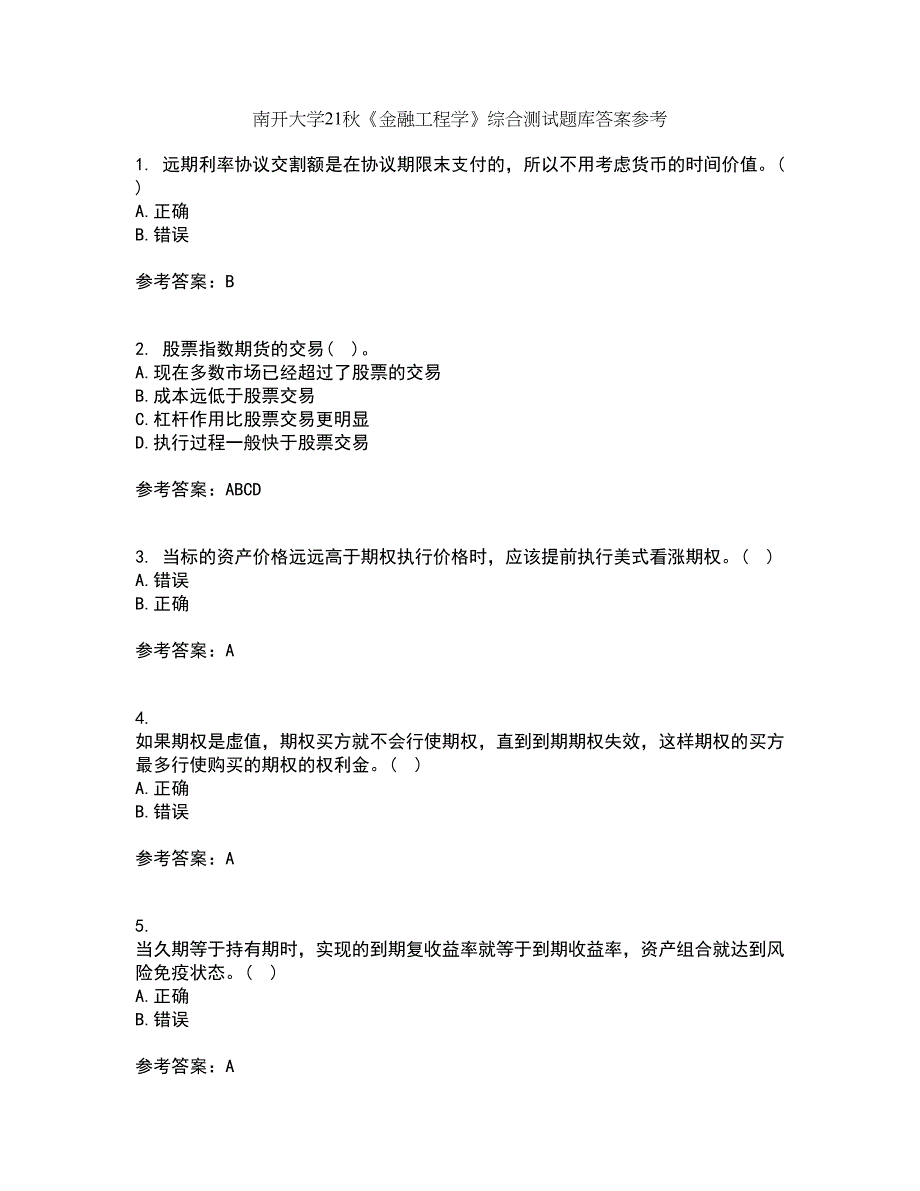 南开大学21秋《金融工程学》综合测试题库答案参考

1. 远期利率协议交割额是在协议期限末支付的，所以不用考虑货币的时间价值。（ ）
A. 正确
B. 错误

参考答案：B

2. 股票指数期货的交易（ ）。
A. 现在多数市场已经超过了股票的交易
B. 成本远低于股票交易
C. 杠杆作用比股票交易更明显
D. 执行过程一般快于股票交易

参考答案：ABCD

3. 当标的资产价格远远高于期权执行价格时，应该提前执行美式看涨期权。（ ）
A. 错误
B. 正确

参考答案：A

4.
如果期权是虚值，期权买方就不会行使期权，直到到期期权失效，这样期权的买方最多行使购买的期权的权利金。（ ）
A. 正确
B. 错误

参考答案：A

5.
当久期等于持有期时，实现的到期复收益率就等于到期收益率，资产组合就达到风险免疫状态。（ ）
A. 正确
B. 错误

参考答案：A